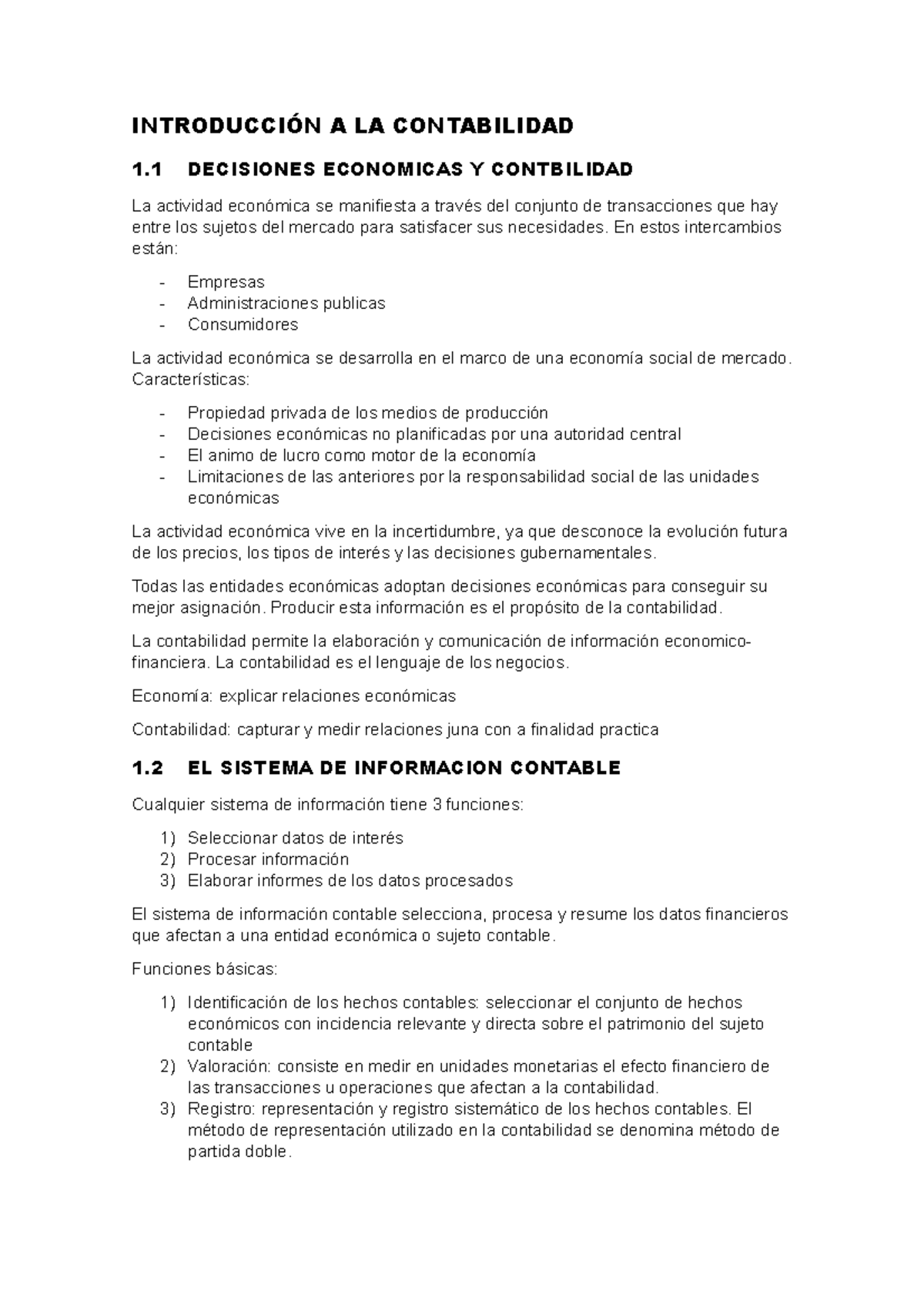 INTRODUCCIÓN A LA CONTABILIDAD

1.1 DECISIONES ECONOMICAS Y CONTBILIDAD

La actividad económica se manifiesta a través del conjunto de transacciones que hay entre los sujetos del mercado para satisfacer sus necesidades. En estos intercambios están:

- Empresas
- Administraciones publicas
- Consumidores

La actividad económica se desarrolla en el marco de una economía social de mercado. Características:

- Propiedad privada de los medios de producción
- Decisiones económicas no planificadas por una autoridad central
- El animo de lucro como motor de la economía
- Limitaciones de las anteriores por la responsabilidad social de las unidades económicas

La actividad económica vive en la incertidumbre, ya que desconoce la evolución futura de los precios, los tipos de interés y las decisiones gubernamentales.

Todas las entidades económicas adoptan decisiones económicas para conseguir su mejor asignación. Producir esta información es el propósito de la contabilidad.

La contabilidad permite la elaboración y comunicación de información economico-financiera. La contabilidad es el lenguaje de los negocios.

Economía: explicar relaciones económicas

Contabilidad: capturar y medir relaciones juna con a finalidad practica

1.2 EL SISTEMA DE INFORMACION CONTABLE

Cualquier sistema de información tiene 3 funciones:

1) Seleccionar datos de interés
2) Procesar información
3) Elaborar informes de los datos procesados

El sistema de información contable selecciona, procesa y resume los datos financieros que afectan a una entidad económica o sujeto contable.

Funciones básicas:

1) Identificación de los hechos contables: seleccionar el conjunto de hechos económicos con incidencia relevante y directa sobre el patrimonio del sujeto contable
2) Valoración: consiste en medir en unidades monetarias el efecto financiero de las transacciones u operaciones que afectan a la contabilidad.
3) Registro: representación y registro sistemático de los hechos contables. El método de representación utilizado en la contabilidad se denomina método de partida doble.